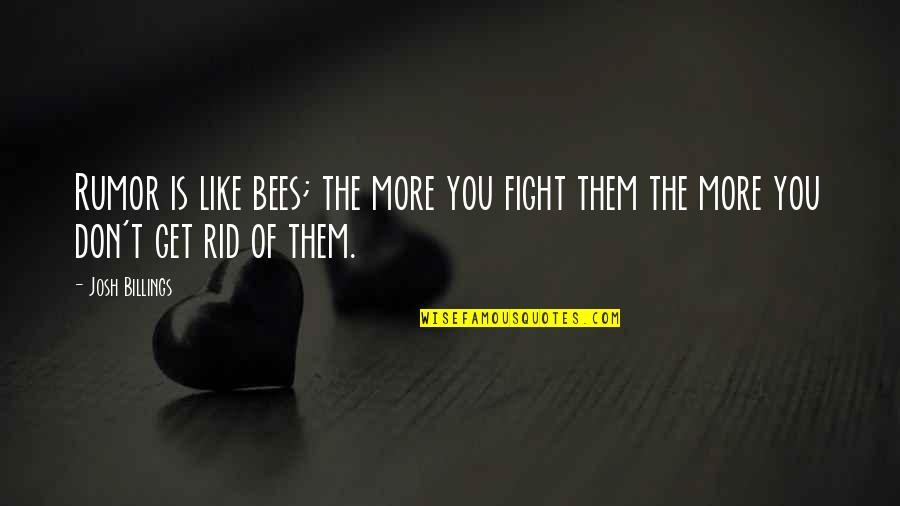 Rumor is like bees; the more you fight them the more you don't get rid of them.

- Josh Billings

WISEFAMOUSQUOTES.COM